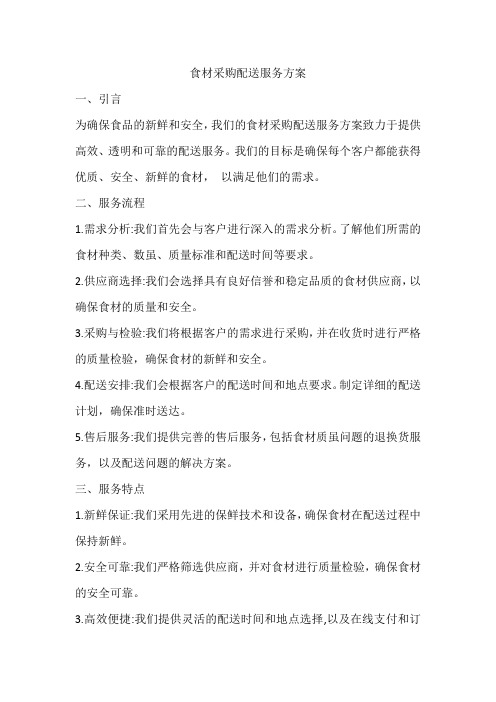 食材采购配送服务方案

一、引言

为确保食品的新鲜和安全，我们的食材采购配送服务方案致力于提供高效、透明和可靠的配送服务。我们的目标是确保每个客户都能获得优质、安全、新鲜的食材， 以满足他们的需求。

二、服务流程

1.需求分析:我们首先会与客户进行深入的需求分析。了解他们所需的食材种类、数虽、质量标准和配送时间等要求。

2.供应商选择:我们会选择具有良好信誉和稳定品质的食材供应商，以确保食材的质量和安全。

3.采购与检验:我们将根据客户的需求进行采购，并在收货时进行严格的质量检验，确保食材的新鲜和安全。

4.配送安排:我们会根据客户的配送时间和地点要求。制定详细的配送计划，确保准时送达。

5.售后服务:我们提供完善的售后服务，包括食材质虽问题的退换货服务，以及配送问题的解决方案。

三、服务特点

1.新鲜保证:我们采用先进的保鲜技术和设备，确保食材在配送过程中保持新鲜。

2.安全可靠:我们严格筛选供应商，并对食材进行质量检验，确保食材的安全可靠。

3.高效便捷:我们提供灵活的配送时间和地点选择,以及在线支付和订